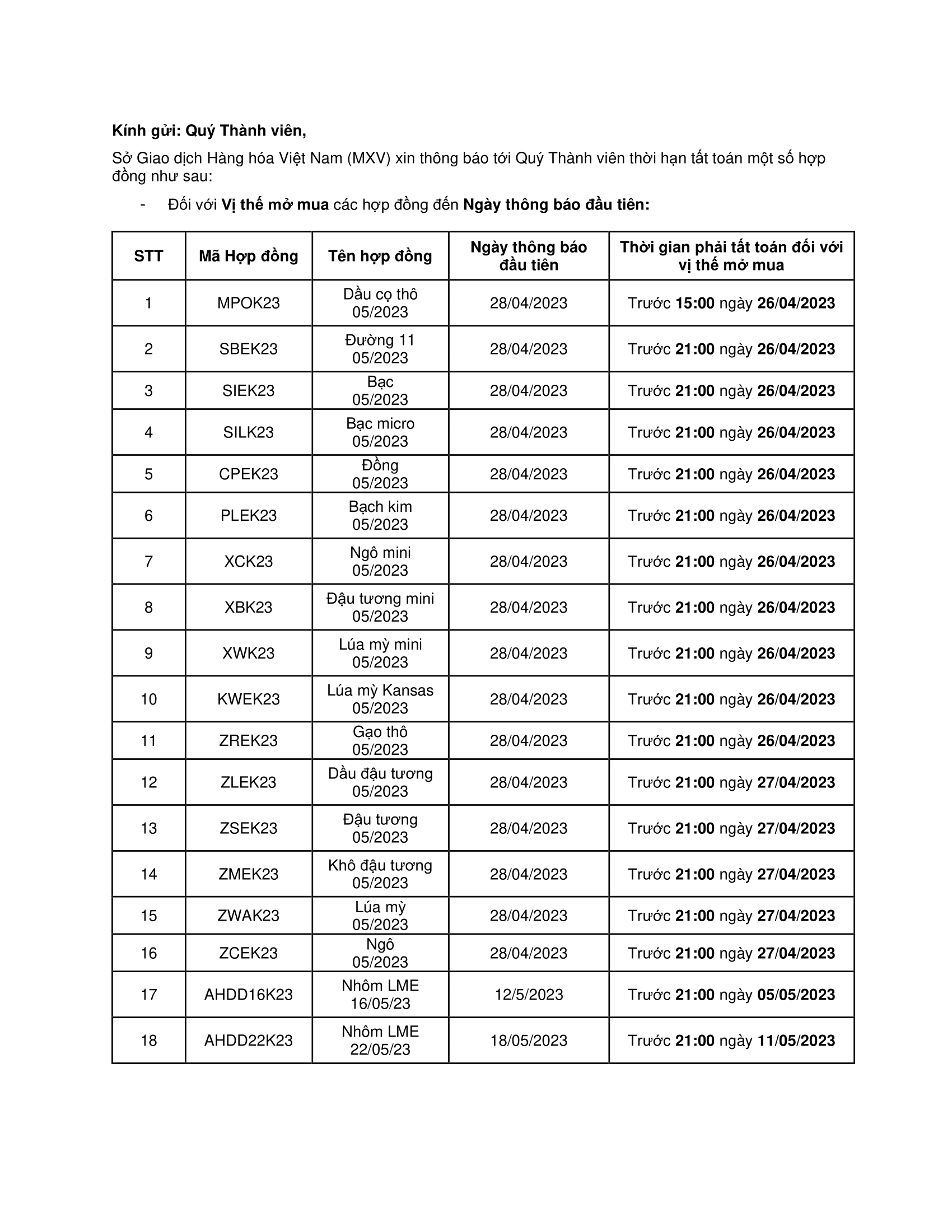 Kính gửi: Quý Thành viên,

Sở Giao dịch Hàng hóa Việt Nam (MXV) xin thông báo tới Quý Thành viên thời hạn tất toán một số hợp đồng như sau:

- Đối với Vị thế mở mua các hợp đồng đến Ngày thông báo đầu tiên:

| STT | Mã Hợp đồng | Tên hợp đồng | Ngày thông báo đầu tiên | Thời gian phải tất toán đối với vị thế mở mua |
|---|---|---|---|---|
| 1 | MPOK23 | Dầu cọ thô 05/2023 | 28/04/2023 | Trước 15:00 ngày 26/04/2023 |
| 2 | SBEK23 | Đường 11 05/2023 | 28/04/2023 | Trước 21:00 ngày 26/04/2023 |
| 3 | SIEK23 | Bạc 05/2023 | 28/04/2023 | Trước 21:00 ngày 26/04/2023 |
| 4 | SILK23 | Bạc micro 05/2023 | 28/04/2023 | Trước 21:00 ngày 26/04/2023 |
| 5 | CPEK23 | Đồng 05/2023 | 28/04/2023 | Trước 21:00 ngày 26/04/2023 |
| 6 | PLEK23 | Bạch kim 05/2023 | 28/04/2023 | Trước 21:00 ngày 26/04/2023 |
| 7 | XCK23 | Ngô mini 05/2023 | 28/04/2023 | Trước 21:00 ngày 26/04/2023 |
| 8 | XBK23 | Đậu tương mini 05/2023 | 28/04/2023 | Trước 21:00 ngày 26/04/2023 |
| 9 | XWK23 | Lúa mỳ mini 05/2023 | 28/04/2023 | Trước 21:00 ngày 26/04/2023 |
| 10 | KWEK23 | Lúa mỳ Kansas 05/2023 | 28/04/2023 | Trước 21:00 ngày 26/04/2023 |
| 11 | ZREK23 | Gạo thô 05/2023 | 28/04/2023 | Trước 21:00 ngày 26/04/2023 |
| 12 | ZLEK23 | Dầu đậu tương 05/2023 | 28/04/2023 | Trước 21:00 ngày 27/04/2023 |
| 13 | ZSEK23 | Đậu tương 05/2023 | 28/04/2023 | Trước 21:00 ngày 27/04/2023 |
| 14 | ZMEK23 | Khô đậu tương 05/2023 | 28/04/2023 | Trước 21:00 ngày 27/04/2023 |
| 15 | ZWAK23 | Lúa mỳ 05/2023 | 28/04/2023 | Trước 21:00 ngày 27/04/2023 |
| 16 | ZCEK23 | Ngô 05/2023 | 28/04/2023 | Trước 21:00 ngày 27/04/2023 |
| 17 | AHDD16K23 | Nhôm LME 16/05/23 | 12/5/2023 | Trước 21:00 ngày 05/05/2023 |
| 18 | AHDD22K23 | Nhôm LME 22/05/23 | 18/05/2023 | Trước 21:00 ngày 11/05/2023 |